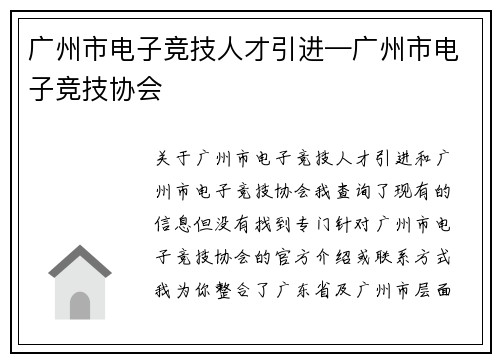 广州市电子竞技人才引进—广州市电子竞技协会

关于广州市电子竞技人才引进和广州市电子竞技协会我查询了现有的信息但没有找到专门针对广州市电子竞技协会的官方介绍或联系方式我为你整合了广东省及广州市层面